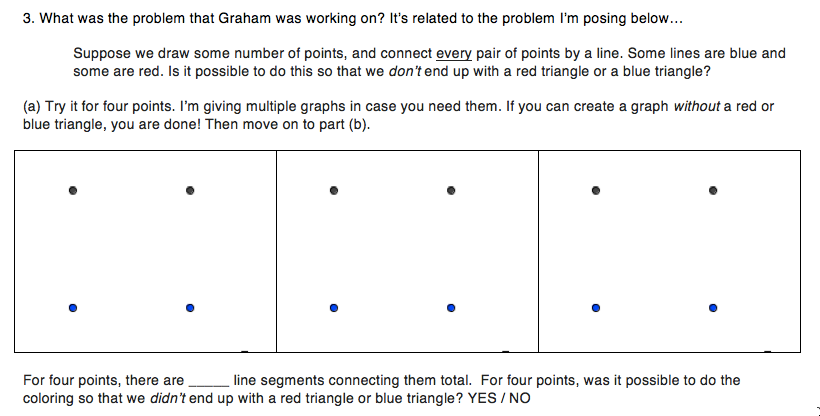 3. What was the problem that Graham was working on? It's related to the problem I'm posing below...

Suppose we draw some number of points, and connect every pair of points by a line. Some lines are blue and some are red. Is it possible to do this so that we don't end up with a red triangle or a blue triangle?

(a) Try it for four points. I'm giving multiple graphs in case you need them. If you can create a graph without a red or blue triangle, you are done! Then move on to part (b).

For four points, there are ____ line segments connecting them total. For four points, was it possible to do the coloring so that we didn't end up with a red triangle or blue triangle? YES / NO